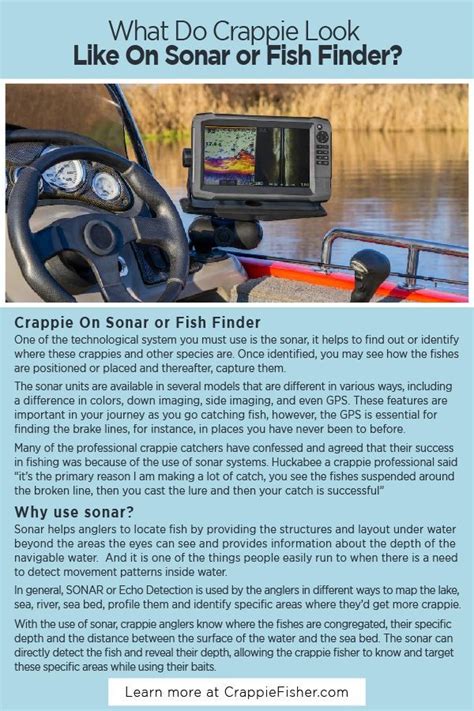 What Do Crappie Look
Like On Sonar or Fish Finder?

Crappie On Sonar or Fish Finder

One of the technological system you must use is the sonar, it helps to find out or identify where these crappies and other species are. Once identified, you may see how the fishes are positioned or placed and thereafter, capture them.

The sonar units are available in several models that are different in various ways, including a difference in colors, down imaging, side imaging, and even GPS. These features are important in your journey as you go catching fish, however, the GPS is essential for finding the brake lines, for instance, in places you have never been to before.

Many of the professional crappie catchers have confessed and agreed that their success in fishing was because of the use of sonar systems. Huckabee a crappie professional said "it's the primary reason I am making a lot of catch, you see the fishes suspended around the broken line, then you cast the lure and then your catch is successful"

Why use sonar?

Sonar helps anglers to locate fish by providing the structures and layout under water beyond the areas the eyes can see and provides information about the depth of the navigable water. And it is one of the things people easily run to when there is a need to detect movement patterns inside water.

In general, SONAR or Echo Detection is used by the anglers in different ways to map the lake, sea, river, sea bed, profile them and identify specific areas where they'd get more crappie.

With the use of sonar, crappie anglers know where the fishes are congregated, their specific depth and the distance between the surface of the water and the sea bed. The sonar can directly detect the fish and reveal their depth, allowing the crappie fisher to know and target these specific areas while using their baits.

Learn more at CrappieFisher.com